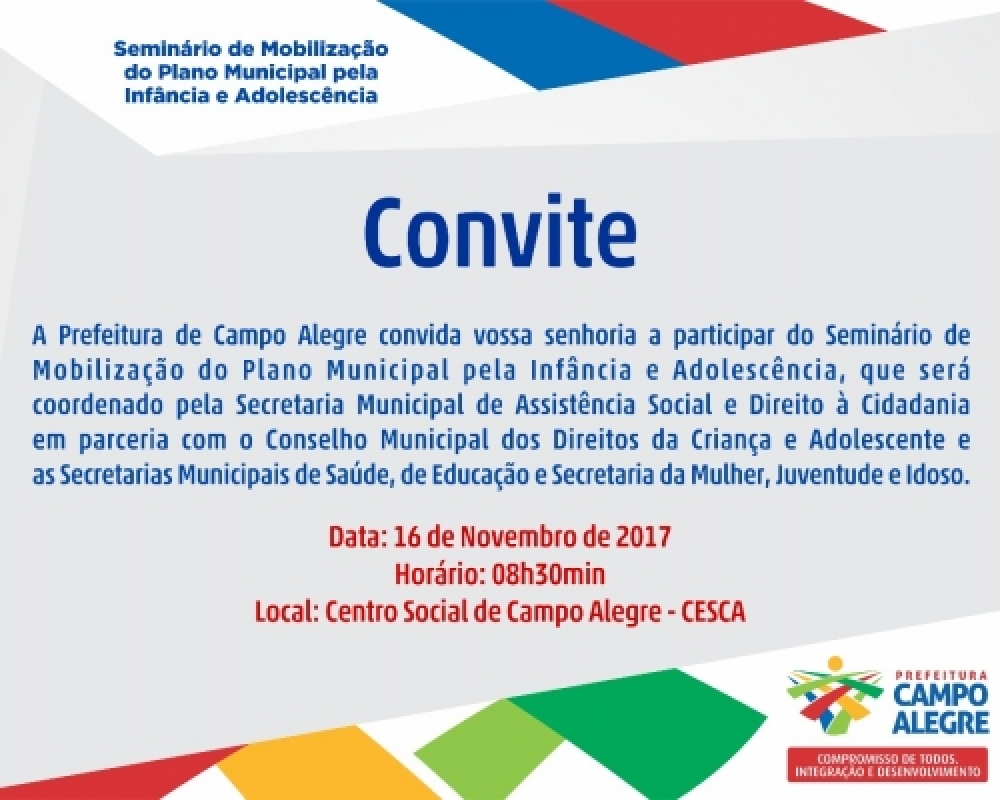 Seminário de Mobilização
do Plano Municipal pela
Infância e Adolescência

Convite

A Prefeitura de Campo Alegre convida vossa senhoria a participar do Seminário de Mobilização do Plano Municipal pela Infância e Adolescência, que será coordenado pela Secretaria Municipal de Assistência Social e Direito à Cidadania em parceria com o Conselho Municipal dos Direitos da Criança e Adolescente e as Secretarias Municipais de Saúde, de Educação e Secretaria da Mulher, Juventude e Idoso.

Data: 16 de Novembro de 2017
Horário: 08h30min
Local: Centro Social de Campo Alegre - CESCA

PREFEITURA
CAMPO
ALEGRE
COMPROMISSO DE TODOS.
INTEGRAÇÃO E DESENVOLVIMENTO